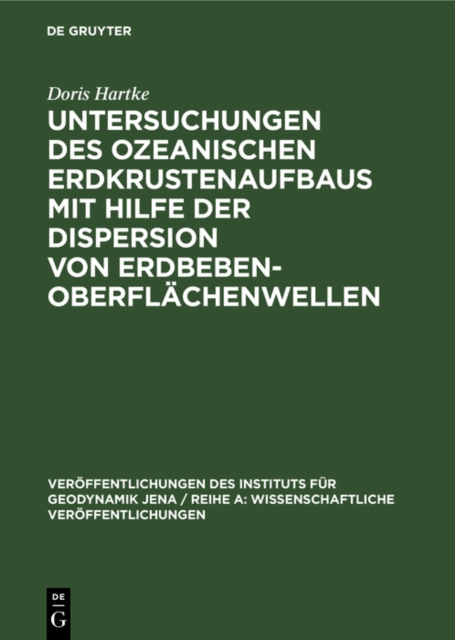 DE GRUYTER

Doris Hartke

UNTERSUCHUNGEN DES OZEANISCHEN ERDKRUSTENAUFBAUS MIT HILFE DER DISPERSION VON ERDBEBEN-OBERFLÄCHENWELLEN

VERÖFFENTLICHUNGEN DES INSTITUTS FÜR GEODYNAMIK JENA / REIHE A: WISSENSCHAFTLICHE VERÖFFENTLICHUNGEN

DE
G